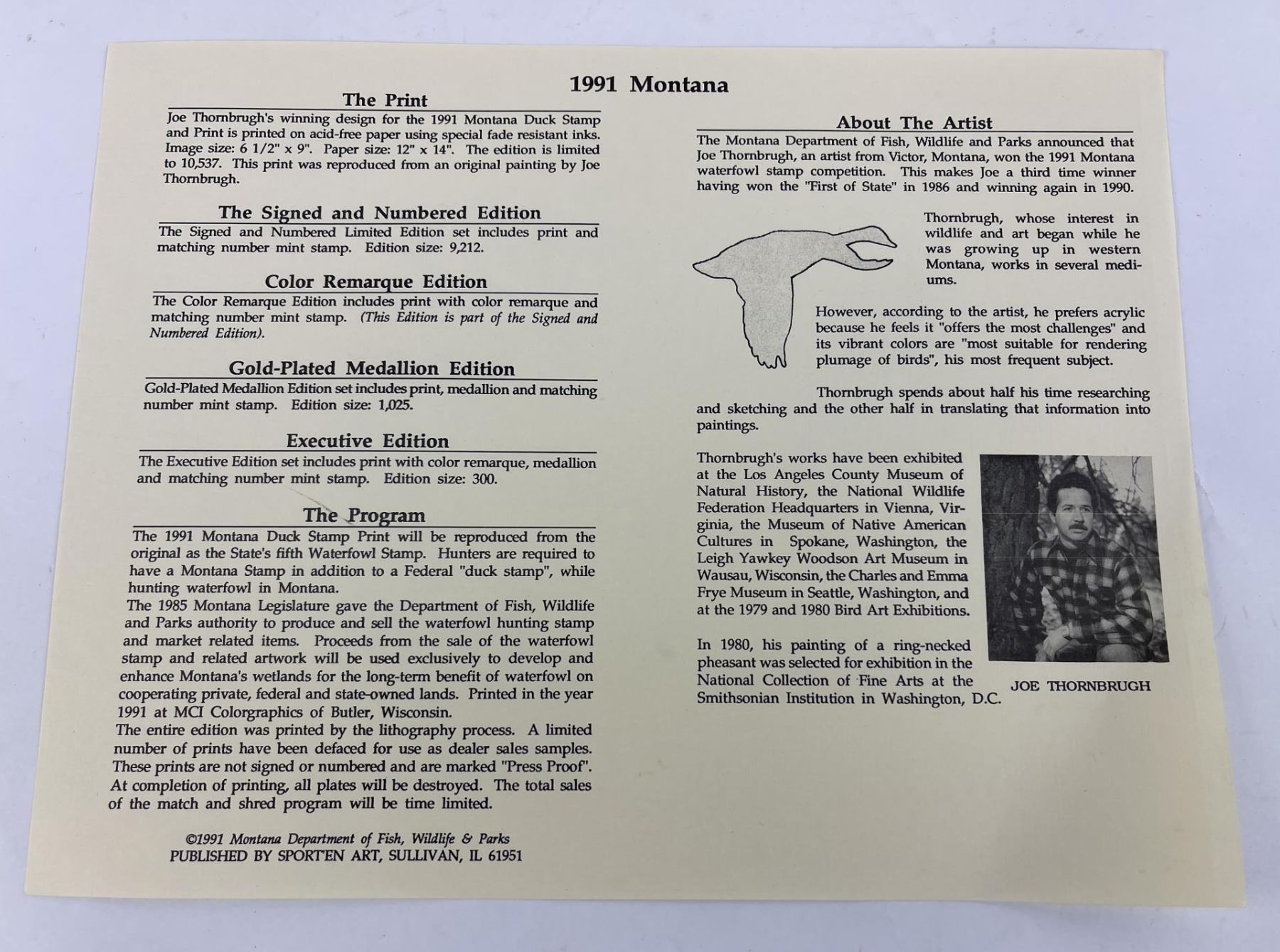 1991 Montana

The Print

Joe Thornbrugh's winning design for the 1991 Montana Duck Stamp and Print is printed on acid-free paper using special fade resistant inks. Image size: 6 1/2" x 9". Paper size: 12" x 14". The edition is limited to 10,537. This print was reproduced from an original painting by Joe Thornbrugh.

The Signed and Numbered Edition

The Signed and Numbered Limited Edition set includes print and matching number mint stamp. Edition size: 9,212.

Color Remarque Edition

The Color Remarque Edition includes print with color remarque and matching number mint stamp. (This Edition is part of the Signed and Numbered Edition).

Gold-Plated Medallion Edition

Gold-Plated Medallion Edition set includes print, medallion and matching number mint stamp. Edition size: 1,025.

Executive Edition

The Executive Edition set includes print with color remarque, medallion and matching number mint stamp. Edition size: 300.

The Program

The 1991 Montana Duck Stamp Print will be reproduced from the original as the State's fifth Waterfowl Stamp. Hunters are required to have a Montana Stamp in addition to a Federal "duck stamp", while hunting waterfowl in Montana.

The 1985 Montana Legislature gave the Department of Fish, Wildlife and Parks authority to produce and sell the waterfowl hunting stamp and market related items. Proceeds from the sale of the waterfowl stamp and related artwork will be used exclusively to develop and enhance Montana's wetlands for the long-term benefit of waterfowl on cooperating private, federal and state-owned lands. Printed in the year 1991 at MCI Colorgraphics of Butler, Wisconsin.

The entire edition was printed by the lithography process. A limited number of prints have been defaced for use as dealer sales samples. These prints are not signed or numbered and are marked "Press Proof". At completion of printing, all plates will be destroyed. The total sales of the match and shred program will be time limited.

©1991 Montana Department of Fish, Wildlife & Parks
PUBLISHED BY SPORT'EN ART, SULLIVAN, IL 61951

About The Artist

The Montana Department of Fish, Wildlife and Parks announced that Joe Thornbrugh, an artist from Victor, Montana, won the 1991 Montana waterfowl stamp competition. This makes Joe a third time winner having won the "First of State" in 1986 and winning again in 1990.

Thornbrugh, whose interest in wildlife and art began while he was growing up in western Montana, works in several mediums.

However, according to the artist, he prefers acrylic because he feels it "offers the most challenges" and its vibrant colors are "most suitable for rendering plumage of birds", his most frequent subject.

Thornbrugh spends about half his time researching and sketching and the other half in translating that information into paintings.

Thornbrugh's works have been exhibited at the Los Angeles County Museum of Natural History, the National Wildlife Federation Headquarters in Vienna, Virginia, the Museum of Native American Cultures in Spokane, Washington, the Leigh Yawkey Woodson Art Museum in Wausau, Wisconsin, the Charles and Emma Frye Museum in Seattle, Washington, and at the 1979 and 1980 Bird Art Exhibitions.

In 1980, his painting of a ring-necked pheasant was selected for exhibition in the National Collection of Fine Arts at the Smithsonian Institution in Washington, D.C.

JOE THORNBRUGH